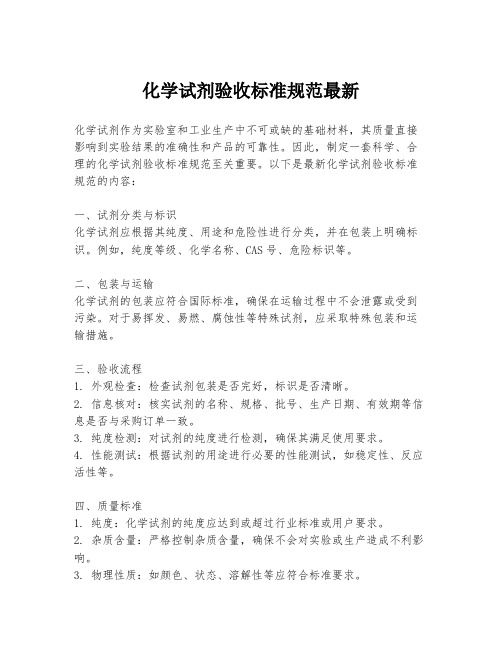 化学试剂验收标准规范最新

化学试剂作为实验室和工业生产中不可或缺的基础材料，其质量直接影响到实验结果的准确性和产品的可靠性。因此，制定一套科学、合理的化学试剂验收标准规范至关重要。以下是最新化学试剂验收标准规范的内容：

一、试剂分类与标识
化学试剂应根据其纯度、用途和危险性进行分类，并在包装上明确标识。例如，纯度等级、化学名称、CAS 号、危险标识等。

二、包装与运输
化学试剂的包装应符合国际标准，确保在运输过程中不会泄露或受到污染。对于易挥发、易燃、腐蚀性等特殊试剂，应采取特殊包装和运输措施。

三、验收流程
1. 外观检查：检查试剂包装是否完好，标识是否清晰。
2. 信息核对：核实试剂的名称、规格、批号、生产日期、有效期等信息是否与采购订单一致。
3. 纯度检测：对试剂的纯度进行检测，确保其满足使用要求。
4. 性能测试：根据试剂的用途进行必要的性能测试，如稳定性、反应活性等。

四、质量标准
1. 纯度：化学试剂的纯度应达到或超过行业标准或用户要求。
2. 杂质含量：严格控制杂质含量，确保不会对实验或生产造成不利影响。
3. 物理性质：如颜色、状态、溶解性等应符合标准要求。